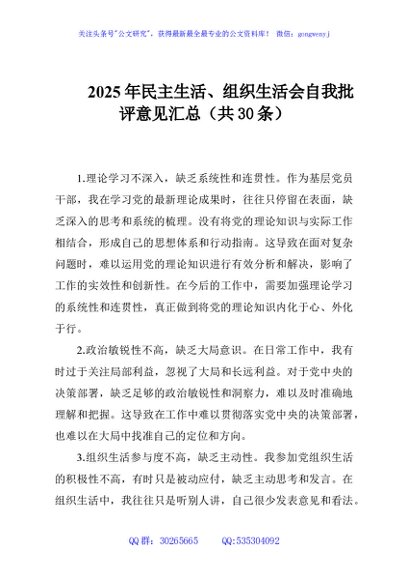 关注头条号"公文研究"，获得最新最全最专业的公文资料库！ 微信：gongwenyj

2025年民主生活、组织生活会自我批评意见汇总（共30条）

1.理论学习不深入，缺乏系统性和连贯性。作为基层党员干部，我在学习党的最新理论成果时，往往只停留在表面，缺乏深入的思考和系统的梳理。没有将党的理论知识与实际工作相结合，形成自己的思想体系和行动指南。这导致在面对复杂问题时，难以运用党的理论知识进行有效分析和解决，影响了工作的实效性和创新性。在今后的工作中，需要加强理论学习的系统性和连贯性，真正做到将党的理论知识内化于心、外化于行。

2.政治敏锐性不高，缺乏大局意识。在日常工作中，我有时过于关注局部利益，忽视了大局和长远利益。对于党中央的决策部署，缺乏足够的政治敏锐性和洞察力，难以及时准确地理解和把握。这导致在工作中难以贯彻落实党中央的决策部署，也难以在大局中找准自己的定位和方向。

3.组织生活参与度不高，缺乏主动性。我参加党组织生活的积极性不高，有时只是被动应付，缺乏主动思考和发言。在组织生活中，我往往只是听别人讲，自己很少发表意见和看法。

QQ群：30265665 QQ:535304092